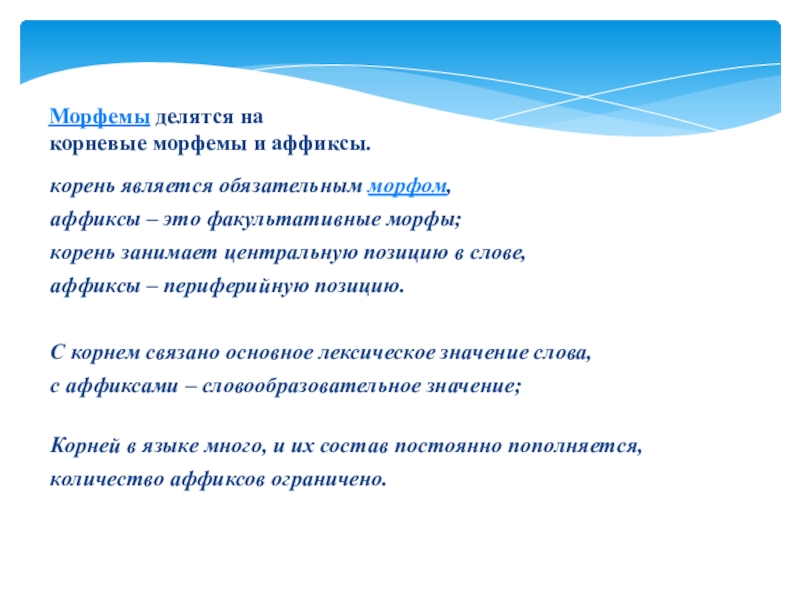 Морфемы делятся на
корневые морфемы и аффиксы.

корень является обязательным морфом,
аффиксы – это факультативные морфы;
корень занимает центральную позицию в слове,
аффиксы – периферийную позицию.

С корнем связано основное лексическое значение слова,
с аффиксами – словообразовательное значение;

Корней в языке много, и их состав постоянно пополняется,
количество аффиксов ограничено.